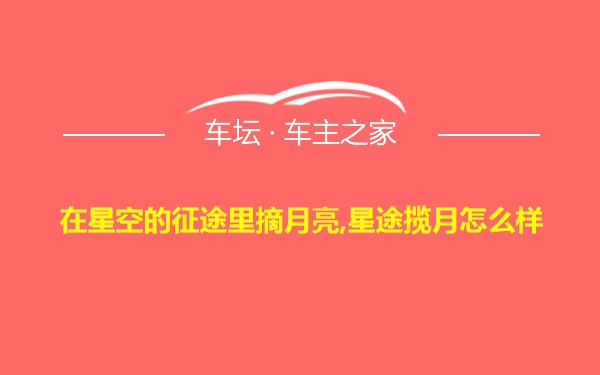 车坛 · 车主之家

在星空的征途里摘月亮,星途揽月怎么样